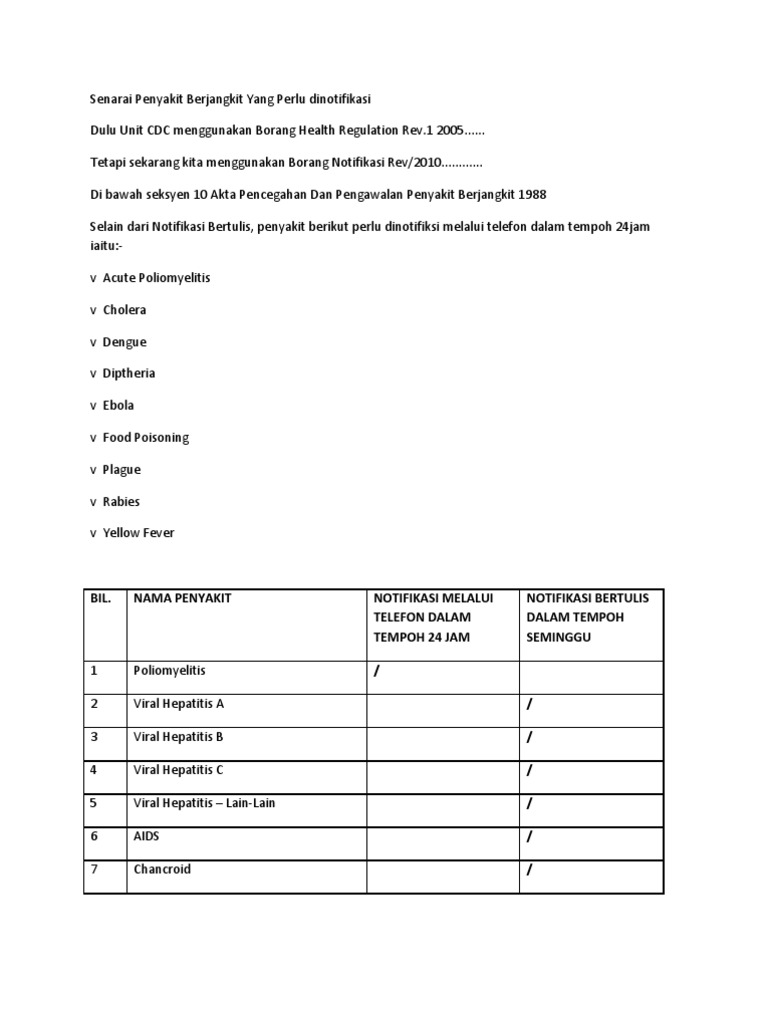 Senarai Penyakit Berjangkit Yang Perlu dinotifikasi

Dulu Unit CDC menggunakan Borang Health Regulation Rev.1 2005......

Tetapi sekarang kita menggunakan Borang Notifikasi Rev/2010............

Di bawah seksyen 10 Akta Pencegahan Dan Pengawalan Penyakit Berjangkit 1988

Selain dari Notifikasi Bertulis, penyakit berikut perlu dinotifiksi melalui telefon dalam tempoh 24jam iaitu:-

v Acute Poliomyelitis

v Cholera

v Dengue

v Diptheria

v Ebola

v Food Poisoning

v Plague

v Rabies

v Yellow Fever

| BIL. | NAMA PENYAKIT | NOTIFIKASI MELALUI TELEFON DALAM TEMPOH 24 JAM | NOTIFIKASI BERTULIS DALAM TEMPOH SEMINGGU |
|---|---|---|---|
| 1 | Poliomyelitis | / | |
| 2 | Viral Hepatitis A | | / |
| 3 | Viral Hepatitis B | | / |
| 4 | Viral Hepatitis C | | / |
| 5 | Viral Hepatitis – Lain-Lain | | / |
| 6 | AIDS | | / |
| 7 | Chancroid | | / |